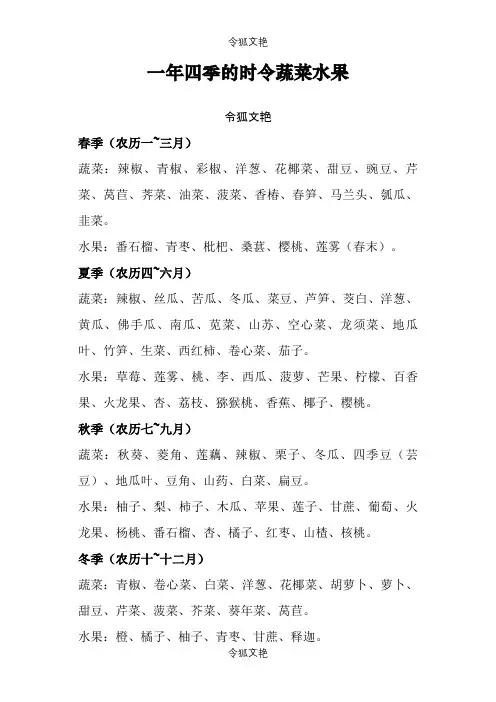 令狐文艳

一年四季的时令蔬菜水果

令狐文艳

春季（农历一~三月）

蔬菜：辣椒、青椒、彩椒、洋葱、花椰菜、甜豆、豌豆、芹菜、莴苣、荠菜、油菜、菠菜、香椿、春笋、马兰头、瓠瓜、韭菜。

水果：番石榴、青枣、枇杷、桑葚、樱桃、莲雾（春末）。

夏季（农历四~六月）

蔬菜：辣椒、丝瓜、苦瓜、冬瓜、菜豆、芦笋、茭白、洋葱、黄瓜、佛手瓜、南瓜、苋菜、山苏、空心菜、龙须菜、地瓜叶、竹笋、生菜、西红柿、卷心菜、茄子。

水果：草莓、莲雾、桃、李、西瓜、菠萝、芒果、柠檬、百香果、火龙果、杏、荔枝、猕猴桃、香蕉、椰子、樱桃。

秋季（农历七~九月）

蔬菜：秋葵、菱角、莲藕、辣椒、栗子、冬瓜、四季豆（芸豆）、地瓜叶、豆角、山药、白菜、扁豆。

水果：柚子、梨、柿子、木瓜、苹果、莲子、甘蔗、葡萄、火龙果、杨桃、番石榴、杏、橘子、红枣、山楂、核桃。

冬季（农历十~十二月）

蔬菜：青椒、卷心菜、白菜、洋葱、花椰菜、胡萝卜、萝卜、甜豆、芹菜、菠菜、芥菜、葵年菜、莴苣。

水果：橙、橘子、柚子、青枣、甘蔗、释迦。

令狐文艳